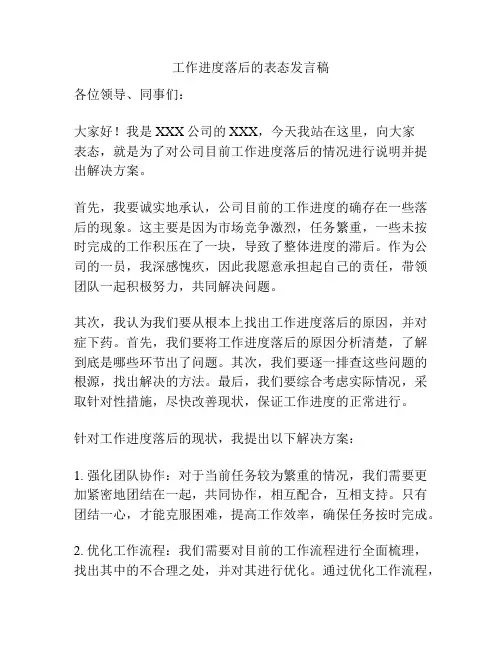 工作进度落后的表态发言稿

各位领导、同事们：

大家好！我是 XXX 公司的 XXX，今天我站在这里，向大家表态，就是为了对公司目前工作进度落后的情况进行说明并提出解决方案。

首先，我要诚实地承认，公司目前的工作进度的确存在一些落后的现象。这主要是因为市场竞争激烈，任务繁重，一些未按时完成的工作积压在了一块，导致了整体进度的滞后。作为公司的一员，我深感愧疚，因此我愿意承担起自己的责任，带领团队一起积极努力，共同解决问题。

其次，我认为我们要从根本上找出工作进度落后的原因，并对症下药。首先，我们要将工作进度落后的原因分析清楚，了解到底是哪些环节出了问题。其次，我们要逐一排查这些问题的根源，找出解决的方法。最后，我们要综合考虑实际情况，采取针对性措施，尽快改善现状，保证工作进度的正常进行。

针对工作进度落后的现状，我提出以下解决方案：

1. 强化团队协作：对于当前任务较为繁重的情况，我们需要更加紧密地团结在一起，共同协作，相互配合，互相支持。只有团结一心，才能克服困难，提高工作效率，确保任务按时完成。

2. 优化工作流程：我们需要对目前的工作流程进行全面梳理，找出其中的不合理之处，并对其进行优化。通过优化工作流程，